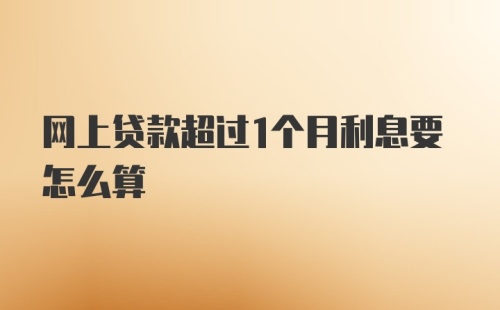 网上贷款超过1个月利息要怎么算